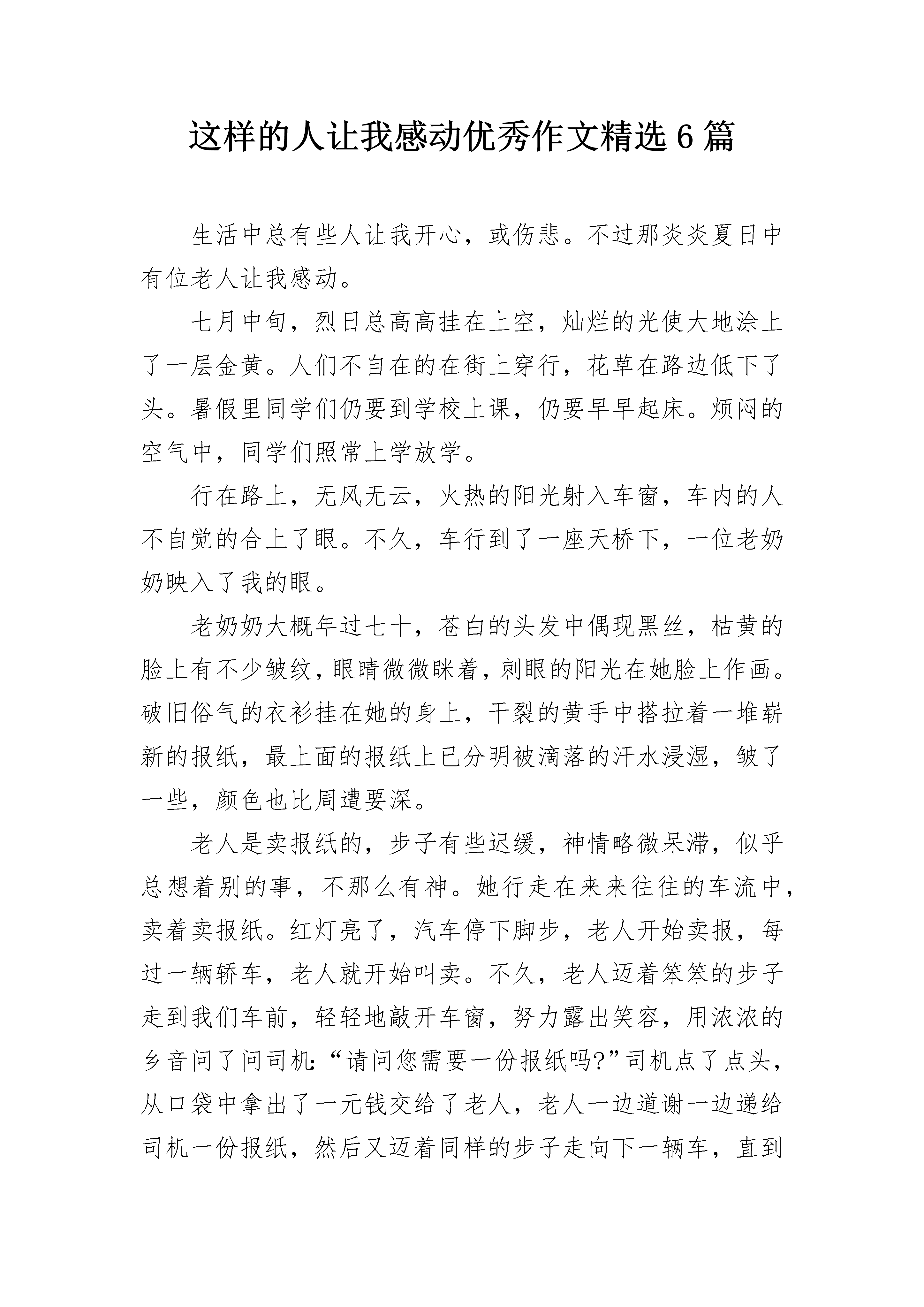 这样的人让我感动优秀作文精选6篇

生活中总有些人让我开心，或伤悲。不过那炎炎夏日中有位老人让我感动。

七月中旬，烈日总高高挂在上空，灿烂的光使大地涂上了一层金黄。人们不自在的在街上穿行，花草在路边低下了头。暑假里同学们仍要到学校上课，仍要早早起床。烦闷的空气中，同学们照常上学放学。

行在路上，无风无云，火热的阳光射入车窗，车内的人不自觉的合上了眼。不久，车行到了一座天桥下，一位老奶奶映入了我的眼。

老奶奶大概年过七十，苍白的头发中偶现黑丝，枯黄的脸上有不少皱纹，眼睛微微眯着，刺眼的阳光在她脸上作画。破旧俗气的衣衫挂在她的身上，干裂的黄手中搭拉着一堆崭新的报纸，最上面的报纸上已分明被滴落的汗水浸湿，皱了一些，颜色也比周遭要深。

老人是卖报纸的，步子有些迟缓，神情略微呆滞，似乎总想着别的事，不那么有神。她行走在来来往往的车流中，卖着卖报纸。红灯亮了，汽车停下脚步，老人开始卖报，每过一辆轿车，老人就开始叫卖。不久，老人迈着笨笨的步子走到我们车前，轻轻地敲开车窗，努力露出笑容，用浓浓的乡音问了问司机:“请问您需要一份报纸吗?”司机点了点头，从口袋中拿出了一元钱交给了老人，老人一边道谢一边递给司机一份报纸，然后又迈着同样的步子走向下一辆车，直到